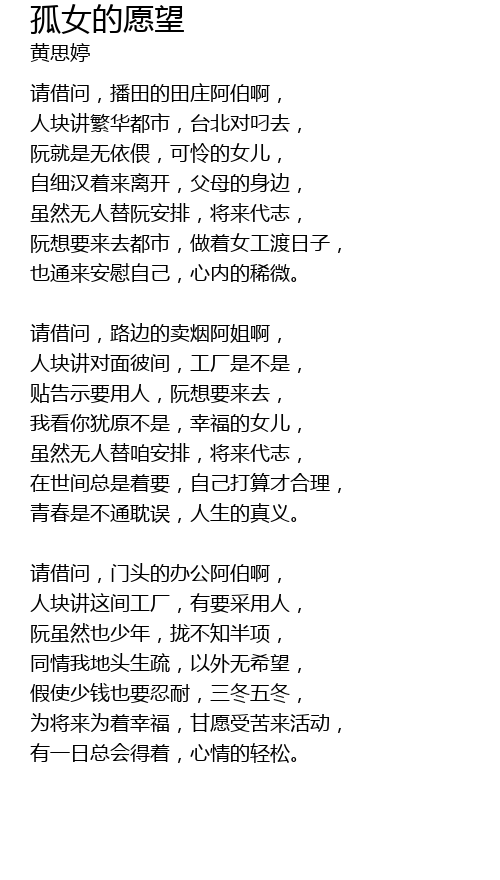 孤女的愿望
黄思婷

请借问，播田的田庄阿伯啊，
人块讲繁华都市，台北对叼去，
阮就是无依偎，可怜的女儿，
自细汉着来离开，父母的身边，
虽然无人替阮安排，将来代志，
阮想要来去都市，做着女工渡日子，
也通来安慰自己，心内的稀微。

请借问，路边的卖烟阿姐啊，
人块讲对面彼间，工厂是不是，
贴告示要用人，阮想要来去，
我看你犹原不是，幸福的女儿，
虽然无人替咱安排，将来代志，
在世间总是着要，自己打算才合理，
青春是不通耽误，人生的真义。

请借问，门头的办公阿伯啊，
人块讲这间工厂，有要采用人，
阮虽然也少年，拢不知半项，
同情我地头生疏，以外无希望，
假使少钱也要忍耐，三冬五冬，
为将来为着幸福，甘愿受苦来活动，
有一日总会得着，心情的轻松。